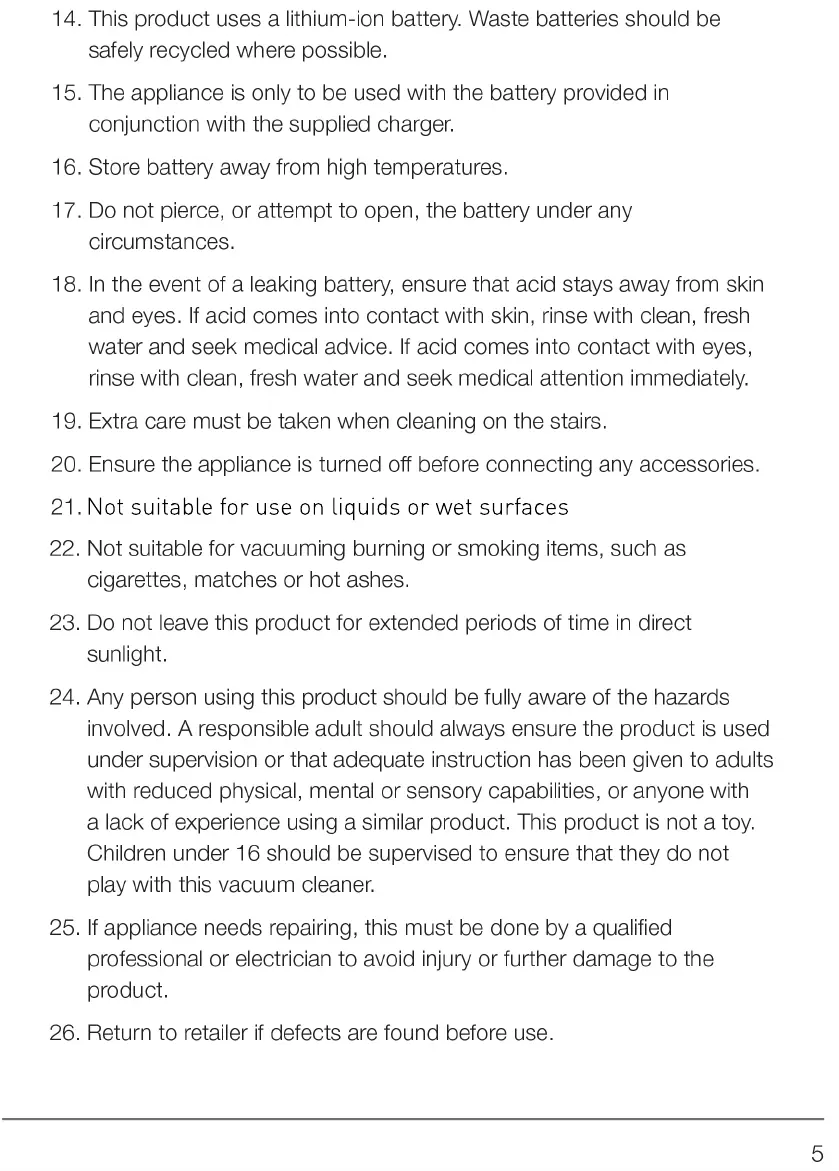 14. This product uses a lithium-ion battery. Waste batteries should be safely recycled where possible.

15. The appliance is only to be used with the battery provided in conjunction with the supplied charger.

16. Store battery away from high temperatures.

17. Do not pierce, or attempt to open, the battery under any circumstances.

18. In the event of a leaking battery, ensure that acid stays away from skin and eyes. If acid comes into contact with skin, rinse with clean, fresh water and seek medical advice. If acid comes into contact with eyes, rinse with clean, fresh water and seek medical attention immediately.

19. Extra care must be taken when cleaning on the stairs.

20. Ensure the appliance is turned off before connecting any accessories.

21. Not suitable for use on liquids or wet surfaces

22. Not suitable for vacuuming burning or smoking items, such as cigarettes, matches or hot ashes.

23. Do not leave this product for extended periods of time in direct sunlight.

24. Any person using this product should be fully aware of the hazards involved. A responsible adult should always ensure the product is used under supervision or that adequate instruction has been given to adults with reduced physical, mental or sensory capabilities, or anyone with a lack of experience using a similar product. This product is not a toy. Children under 16 should be supervised to ensure that they do not play with this vacuum cleaner.

25. If appliance needs repairing, this must be done by a qualified professional or electrician to avoid injury or further damage to the product.

26. Return to retailer if defects are found before use.

5